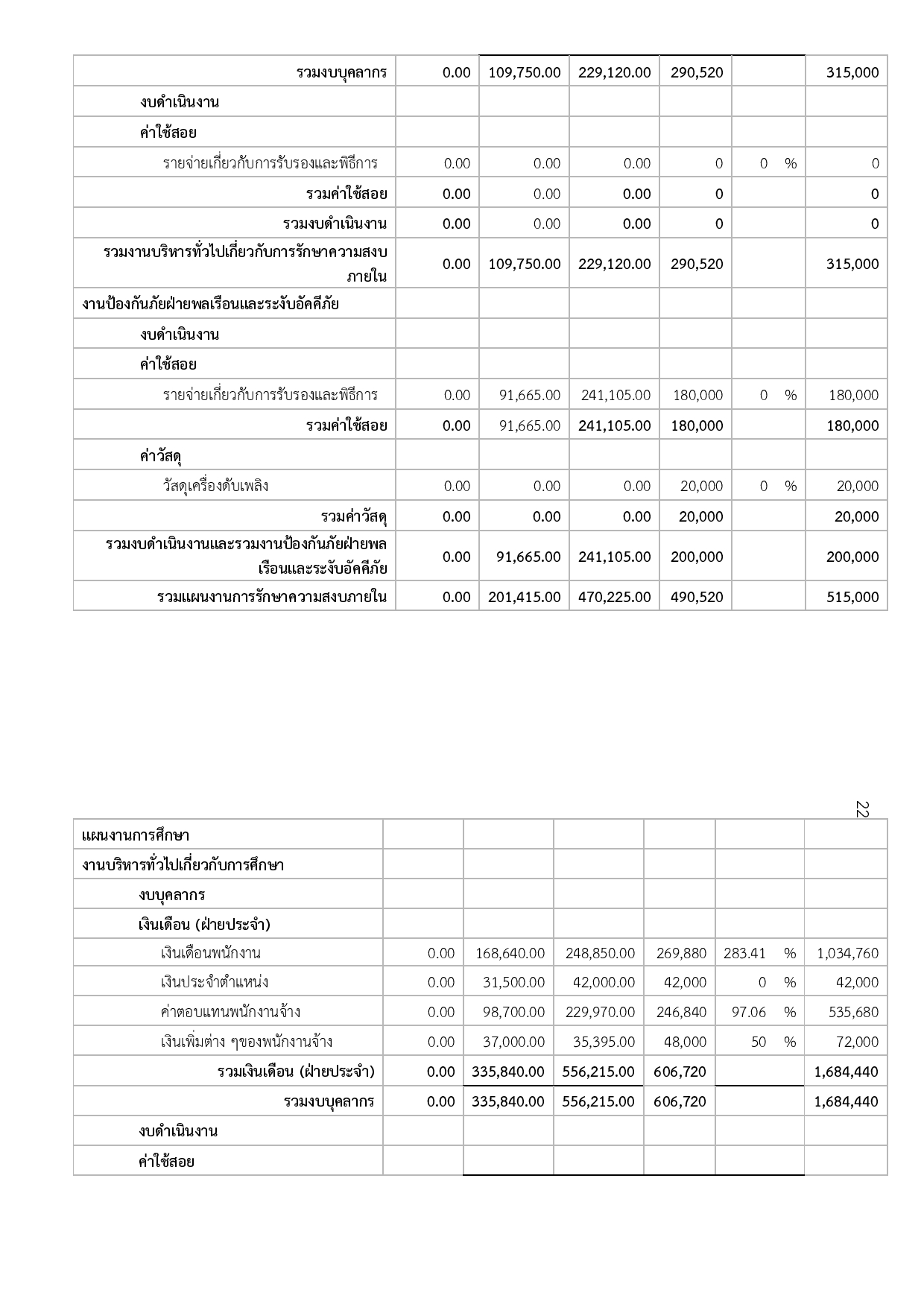 | | | | | | | |
|---|---|---|---|---|---|---|
| รวมงบบุคลากร | 0.00 | 109,750.00 | 229,120.00 | 290,520 | | 315,000 |
| งบดำเนินงาน | | | | | | |
| ค่าใช้สอย | | | | | | |
| รายจ่ายเกี่ยวกับการรับรองและพิธีการ | 0.00 | 0.00 | 0.00 | 0 | 0 % | 0 |
| รวมค่าใช้สอย | 0.00 | 0.00 | 0.00 | 0 | | 0 |
| รวมงบดำเนินงาน | 0.00 | 0.00 | 0.00 | 0 | | 0 |
| รวมงานบริหารทั่วไปเกี่ยวกับการรักษาความสงบภายใน | 0.00 | 109,750.00 | 229,120.00 | 290,520 | | 315,000 |
| งานป้องกันภัยฝ่ายพลเรือนและระงับอัคคีภัย | | | | | | |
| งบดำเนินงาน | | | | | | |
| ค่าใช้สอย | | | | | | |
| รายจ่ายเกี่ยวกับการรับรองและพิธีการ | 0.00 | 91,665.00 | 241,105.00 | 180,000 | 0 % | 180,000 |
| รวมค่าใช้สอย | 0.00 | 91,665.00 | 241,105.00 | 180,000 | | 180,000 |
| ค่าวัสดุ | | | | | | |
| วัสดุเครื่องดับเพลิง | 0.00 | 0.00 | 0.00 | 20,000 | 0 % | 20,000 |
| รวมค่าวัสดุ | 0.00 | 0.00 | 0.00 | 20,000 | | 20,000 |
| รวมงบดำเนินงานและรวมงานป้องกันภัยฝ่ายพลเรือนและระงับอัคคีภัย | 0.00 | 91,665.00 | 241,105.00 | 200,000 | | 200,000 |
| รวมแผนงานการรักษาความสงบภายใน | 0.00 | 201,415.00 | 470,225.00 | 490,520 | | 515,000 |

22

| | | | | | | |
|---|---|---|---|---|---|---|
| แผนงานการศึกษา | | | | | | |
| งานบริหารทั่วไปเกี่ยวกับการศึกษา | | | | | | |
| งบบุคลากร | | | | | | |
| เงินเดือน (ฝ่ายประจำ) | | | | | | |
| เงินเดือนพนักงาน | 0.00 | 168,640.00 | 248,850.00 | 269,880 | 283.41 % | 1,034,760 |
| เงินประจำตำแหน่ง | 0.00 | 31,500.00 | 42,000.00 | 42,000 | 0 % | 42,000 |
| ค่าตอบแทนพนักงานจ้าง | 0.00 | 98,700.00 | 229,970.00 | 246,840 | 97.06 % | 535,680 |
| เงินเพิ่มต่าง ๆของพนักงานจ้าง | 0.00 | 37,000.00 | 35,395.00 | 48,000 | 50 % | 72,000 |
| รวมเงินเดือน (ฝ่ายประจำ) | 0.00 | 335,840.00 | 556,215.00 | 606,720 | | 1,684,440 |
| รวมงบบุคลากร | 0.00 | 335,840.00 | 556,215.00 | 606,720 | | 1,684,440 |
| งบดำเนินงาน | | | | | | |
| ค่าใช้สอย | | | | | | |